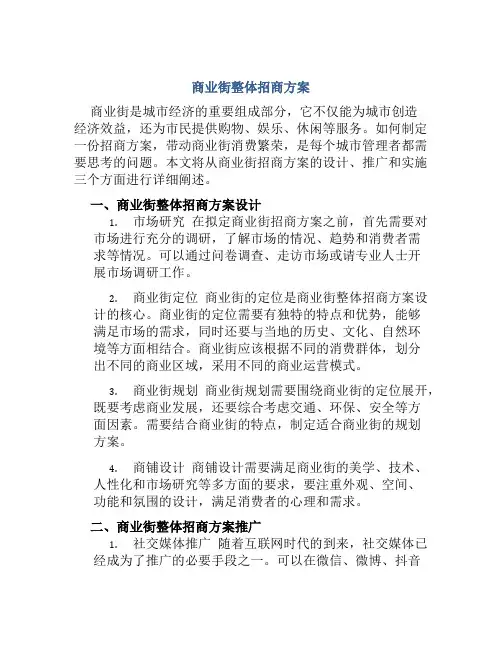 商业街整体招商方案

商业街是城市经济的重要组成部分，它不仅能为城市创造经济效益，还为市民提供购物、娱乐、休闲等服务。如何制定一份招商方案，带动商业街消费繁荣，是每个城市管理者都需要思考的问题。本文将从商业街招商方案的设计、推广和实施三个方面进行详细阐述。

一、商业街整体招商方案设计

1. 市场研究 在拟定商业街招商方案之前，首先需要对市场进行充分的调研，了解市场的情况、趋势和消费者需求等情况。可以通过问卷调查、走访市场或请专业人士开展市场调研工作。

2. 商业街定位 商业街的定位是商业街整体招商方案设计的核心。商业街的定位需要有独特的特点和优势，能够满足市场的需求，同时还要与当地的历史、文化、自然环境等方面相结合。商业街应该根据不同的消费群体，划分出不同的商业区域，采用不同的商业运营模式。

3. 商业街规划 商业街规划需要围绕商业街的定位展开，既要考虑商业发展，还要综合考虑交通、环保、安全等方面因素。需要结合商业街的特点，制定适合商业街的规划方案。

4. 商铺设计 商铺设计需要满足商业街的美学、技术、人性化和市场研究等多方面的要求，要注重外观、空间、功能和氛围的设计，满足消费者的心理和需求。

二、商业街整体招商方案推广

1. 社交媒体推广 随着互联网时代的到来，社交媒体已经成为了推广的必要手段之一。可以在微信、微博、抖音